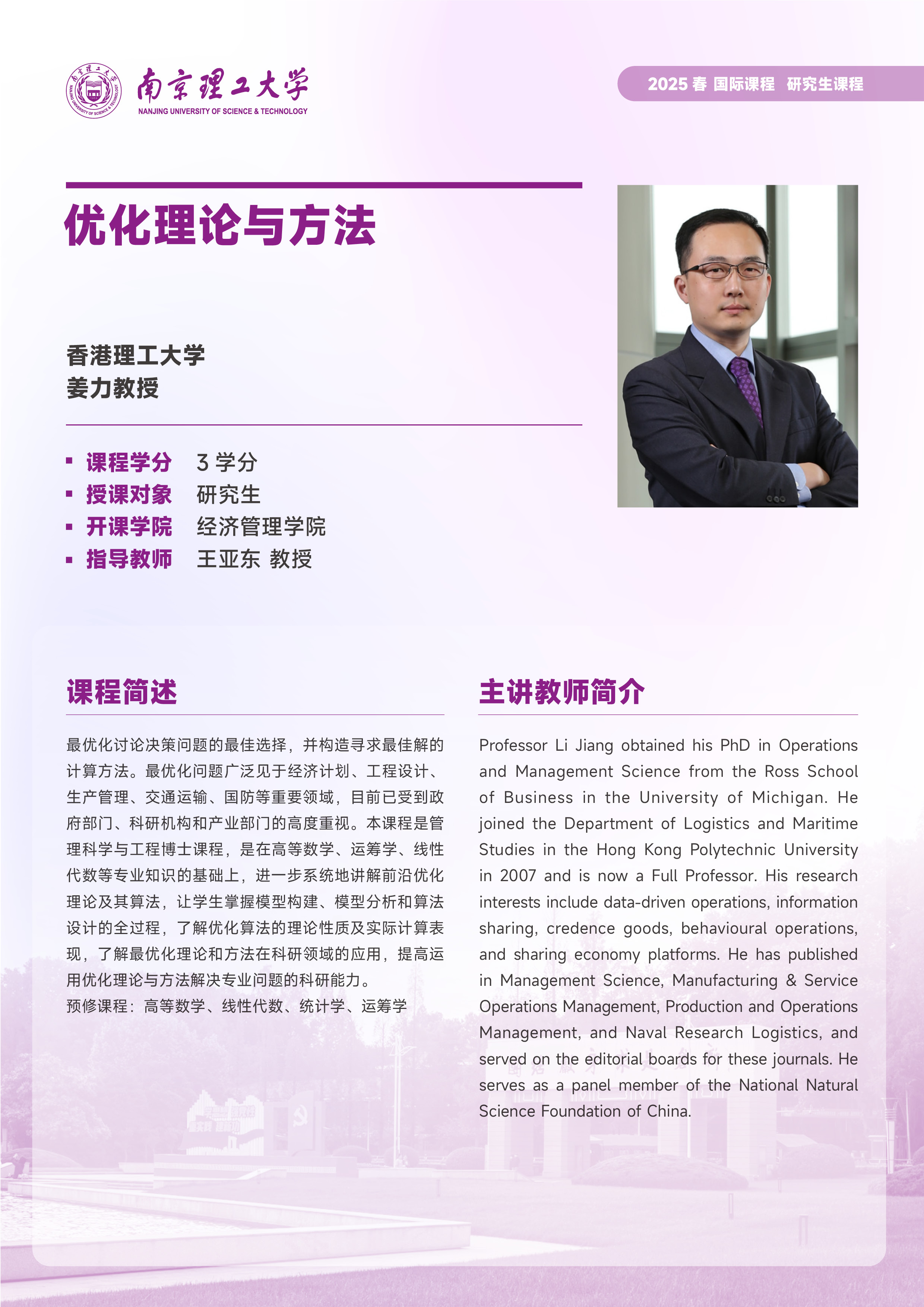 南京理工大学
NANJING UNIVERSITY OF SCIENCE & TECHNOLOGY

2025 春 国际课程 研究生课程

优化理论与方法

香港理工大学
姜力教授

▪ 课程学分 3 学分
▪ 授课对象 研究生
▪ 开课学院 经济管理学院
▪ 指导教师 王亚东 教授

课程简述

最优化讨论决策问题的最佳选择，并构造寻求最佳解的计算方法。最优化问题广泛见于经济计划、工程设计、生产管理、交通运输、国防等重要领域，目前已受到政府部门、科研机构和产业部门的高度重视。本课程是管理科学与工程博士课程，是在高等数学、运筹学、线性代数等专业知识的基础上，进一步系统地讲解前沿优化理论及其算法，让学生掌握模型构建、模型分析和算法设计的全过程，了解优化算法的理论性质及实际计算表现，了解最优化理论和方法在科研领域的应用，提高运用优化理论与方法解决专业问题的科研能力。
预修课程：高等数学、线性代数、统计学、运筹学

主讲教师简介

Professor Li Jiang obtained his PhD in Operations and Management Science from the Ross School of Business in the University of Michigan. He joined the Department of Logistics and Maritime Studies in the Hong Kong Polytechnic University in 2007 and is now a Full Professor. His research interests include data-driven operations, information sharing, credence goods, behavioural operations, and sharing economy platforms. He has published in Management Science, Manufacturing & Service Operations Management, Production and Operations Management, and Naval Research Logistics, and served on the editorial boards for these journals. He serves as a panel member of the National Natural Science Foundation of China.